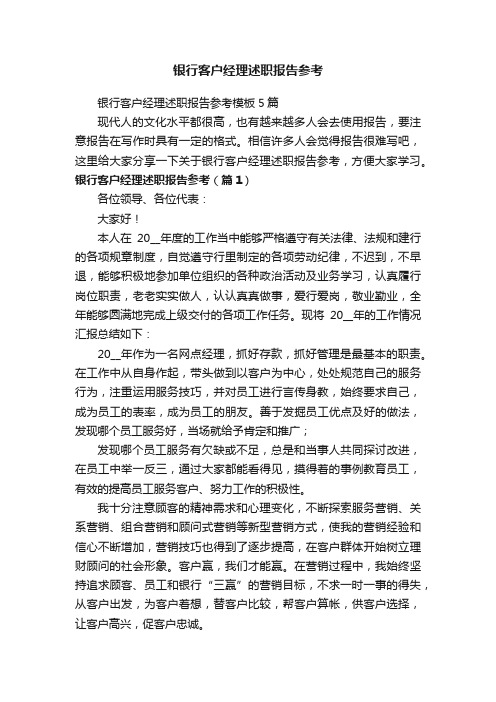 银行客户经理述职报告参考

银行客户经理述职报告参考模板5篇

现代人的文化水平都很高，也有越来越多人会去使用报告，要注意报告在写作时具有一定的格式。相信许多人会觉得报告很难写吧，这里给大家分享一下关于银行客户经理述职报告参考，方便大家学习。

银行客户经理述职报告参考（篇1）

各位领导、各位代表：

大家好！

本人在 20__年度的工作当中能够严格遵守有关法律、法规和建行的各项规章制度，自觉遵守行里制定的各项劳动纪律，不迟到，不早退，能够积极地参加单位组织的各种政治活动及业务学习，认真履行岗位职责，老老实实做人，认认真真做事，爱行爱岗，敬业勤业，全年能够圆满地完成上级交付的各项工作任务。现将 20__年的工作情况汇报总结如下：

20__年作为一名网点经理，抓好存款，抓好管理是最基本的职责。在工作中从自身作起，带头做到以客户为中心，处处规范自己的服务行为，注重运用服务技巧，并对员工进行言传身教，始终要求自己，成为员工的表率，成为员工的朋友。善于发掘员工优点及好的做法，发现哪个员工服务好，当场就给予肯定和推广；

发现哪个员工服务有欠缺或不足，总是和当事人共同探讨改进，在员工中举一反三，通过大家都能看得见，摸得着的事例教育员工，有效的提高员工服务客户、努力工作的积极性。

我十分注意顾客的精神需求和心理变化，不断探索服务营销、关系营销、组合营销和顾问式营销等新型营销方式，使我的营销经验和信心不断增加，营销技巧也得到了逐步提高，在客户群体开始树立理财顾问的社会形象。客户赢，我们才能赢。在营销过程中，我始终坚持追求顾客、员工和银行“三赢”的营销目标，不求一时一事的得失，从客户出发，为客户着想，替客户比较，帮客户算帐，供客户选择，让客户高兴，促客户忠诚。